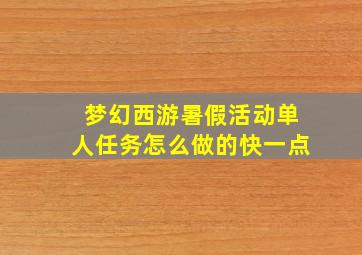 梦幻西游暑假活动单人任务怎么做的快一点